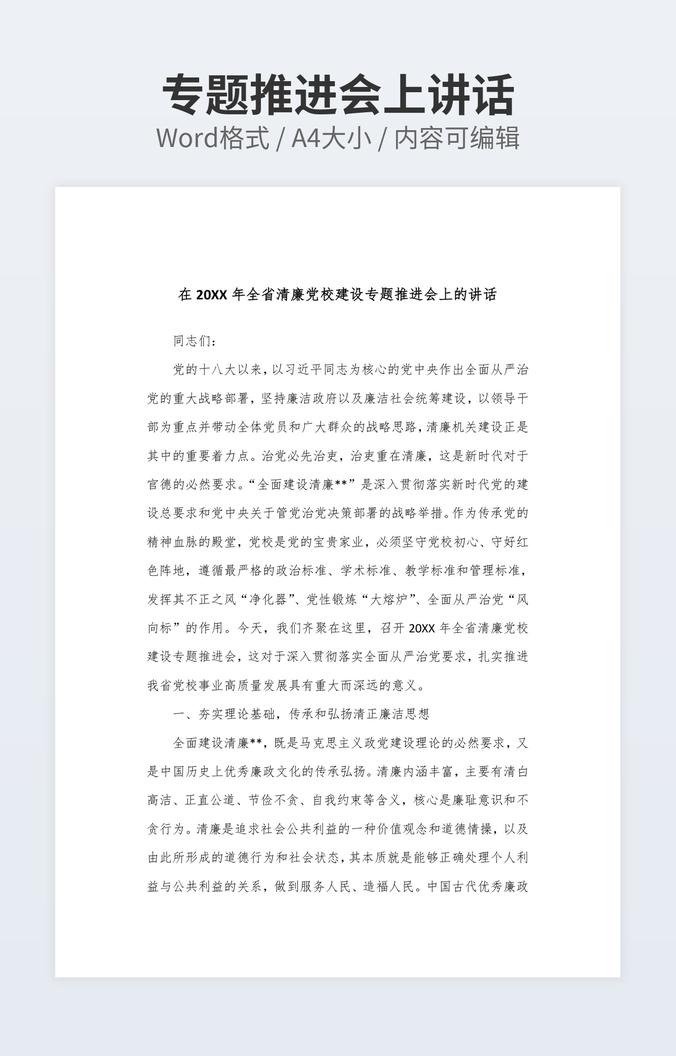 专题推进会上讲话
Word格式 / A4大小 / 内容可编辑

在 20XX 年全省清廉党校建设专题推进会上的讲话

同志们：

党的十八大以来，以习近平同志为核心的党中央作出全面从严治党的重大战略部署，坚持廉洁政府以及廉洁社会统筹建设，以领导干部为重点并带动全体党员和广大群众的战略思路，清廉机关建设正是其中的重要着力点。治党必先治吏，治吏重在清廉，这是新时代对于官德的必然要求。“全面建设清廉**”是深入贯彻落实新时代党的建设总要求和党中央关于管党治党决策部署的战略举措。作为传承党的精神血脉的殿堂，党校是党的宝贵家业，必须坚守党校初心、守好红色阵地，遵循最严格的政治标准、学术标准、教学标准和管理标准，发挥其不正之风“净化器”、党性锻炼“大熔炉”、全面从严治党“风向标”的作用。今天，我们齐聚在这里，召开 20XX 年全省清廉党校建设专题推进会，这对于深入贯彻落实全面从严治党要求，扎实推进我省党校事业高质量发展具有重大而深远的意义。

一、夯实理论基础，传承和弘扬清正廉洁思想

全面建设清廉**，既是马克思主义政党建设理论的必然要求，又是中国历史上优秀廉政文化的传承弘扬。清廉内涵丰富，主要有清白高洁、正直公道、节俭不贪、自我约束等含义，核心是廉耻意识和不贪行为。清廉是追求社会公共利益的一种价值观念和道德情操，以及由此所形成的道德行为和社会状态，其本质就是能够正确处理个人利益与公共利益的关系，做到服务人民、造福人民。中国古代优秀廉政